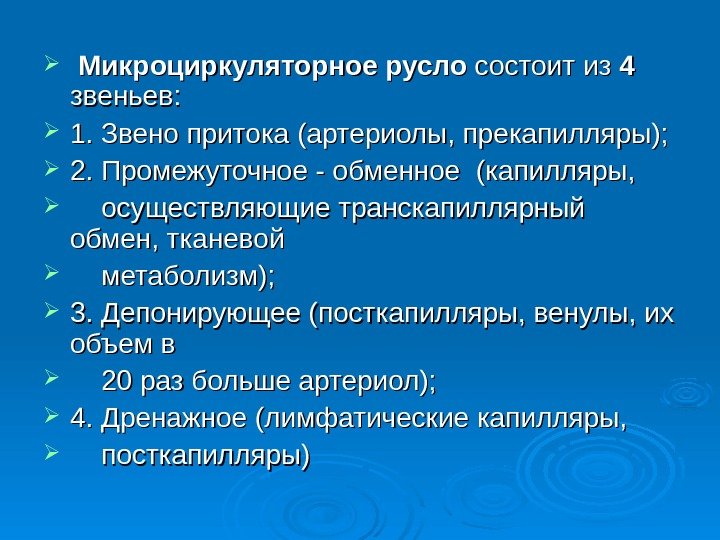 Микроциркуляторное русло состоит из 4 звеньев:

1. Звено притока (артериолы, прекапилляры);

2. Промежуточное - обменное (капилляры,

осуществляющие транскапиллярный обмен, тканевой

метаболизм);

3. Депонирующее (посткапилляры, венулы, их объем в

20 раз больше артериол);

4. Дренажное (лимфатические капилляры,

посткапилляры)